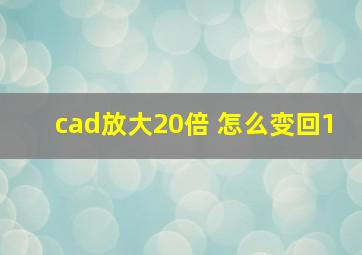 cad放大20倍 怎么变回1